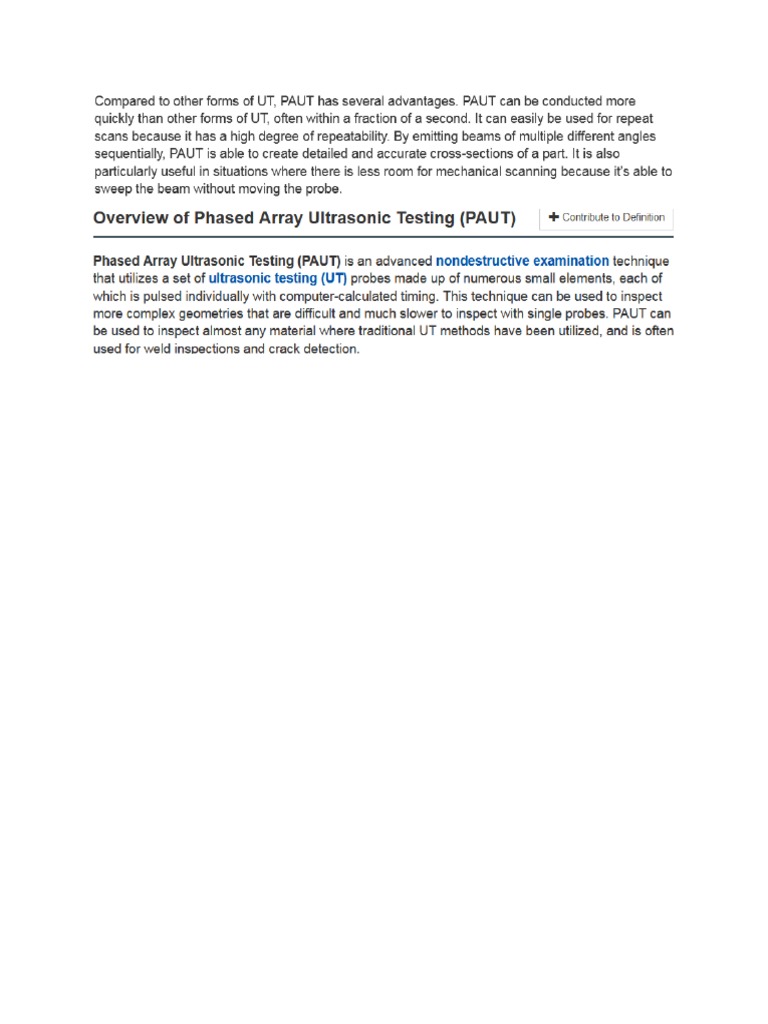 Compared to other forms of UT, PAUT has several advantages. PAUT can be conducted more quickly than other forms of UT, often within a fraction of a second. It can easily be used for repeat scans because it has a high degree of repeatability. By emitting beams of multiple different angles sequentially, PAUT is able to create detailed and accurate cross-sections of a part. It is also particularly useful in situations where there is less room for mechanical scanning because it's able to sweep the beam without moving the probe.

Overview of Phased Array Ultrasonic Testing (PAUT)

+ Contribute to Definition

Phased Array Ultrasonic Testing (PAUT) is an advanced nondestructive examination technique that utilizes a set of ultrasonic testing (UT) probes made up of numerous small elements, each of which is pulsed individually with computer-calculated timing. This technique can be used to inspect more complex geometries that are difficult and much slower to inspect with single probes. PAUT can be used to inspect almost any material where traditional UT methods have been utilized, and is often used for weld inspections and crack detection.